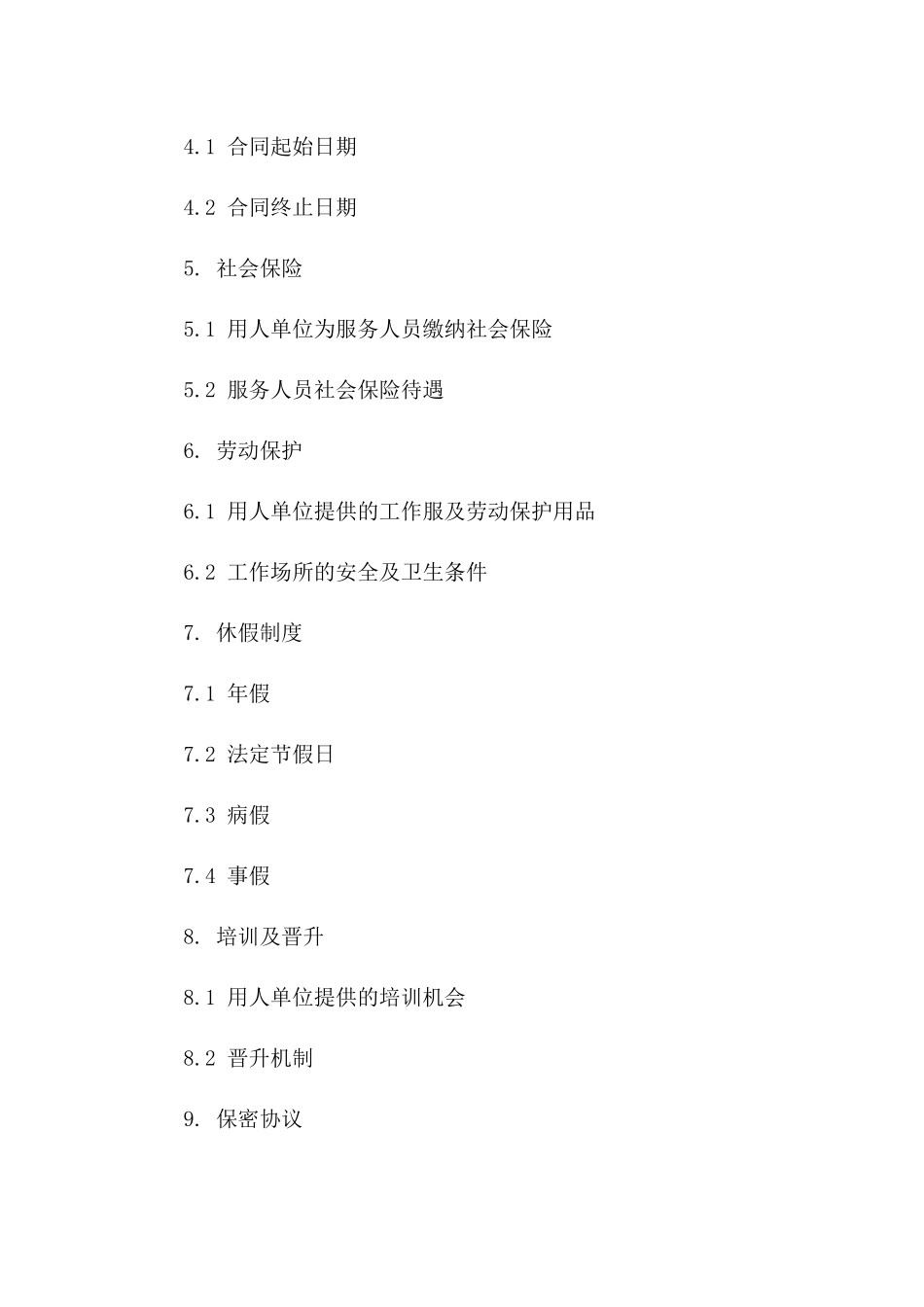 4.1 合同起始日期

4.2 合同终止日期

5. 社会保险

5.1 用人单位为服务人员缴纳社会保险

5.2 服务人员社会保险待遇

6. 劳动保护

6.1 用人单位提供的工作服及劳动保护用品

6.2 工作场所的安全及卫生条件

7. 休假制度

7.1 年假

7.2 法定节假日

7.3 病假

7.4 事假

8. 培训及晋升

8.1 用人单位提供的培训机会

8.2 晋升机制

9. 保密协议